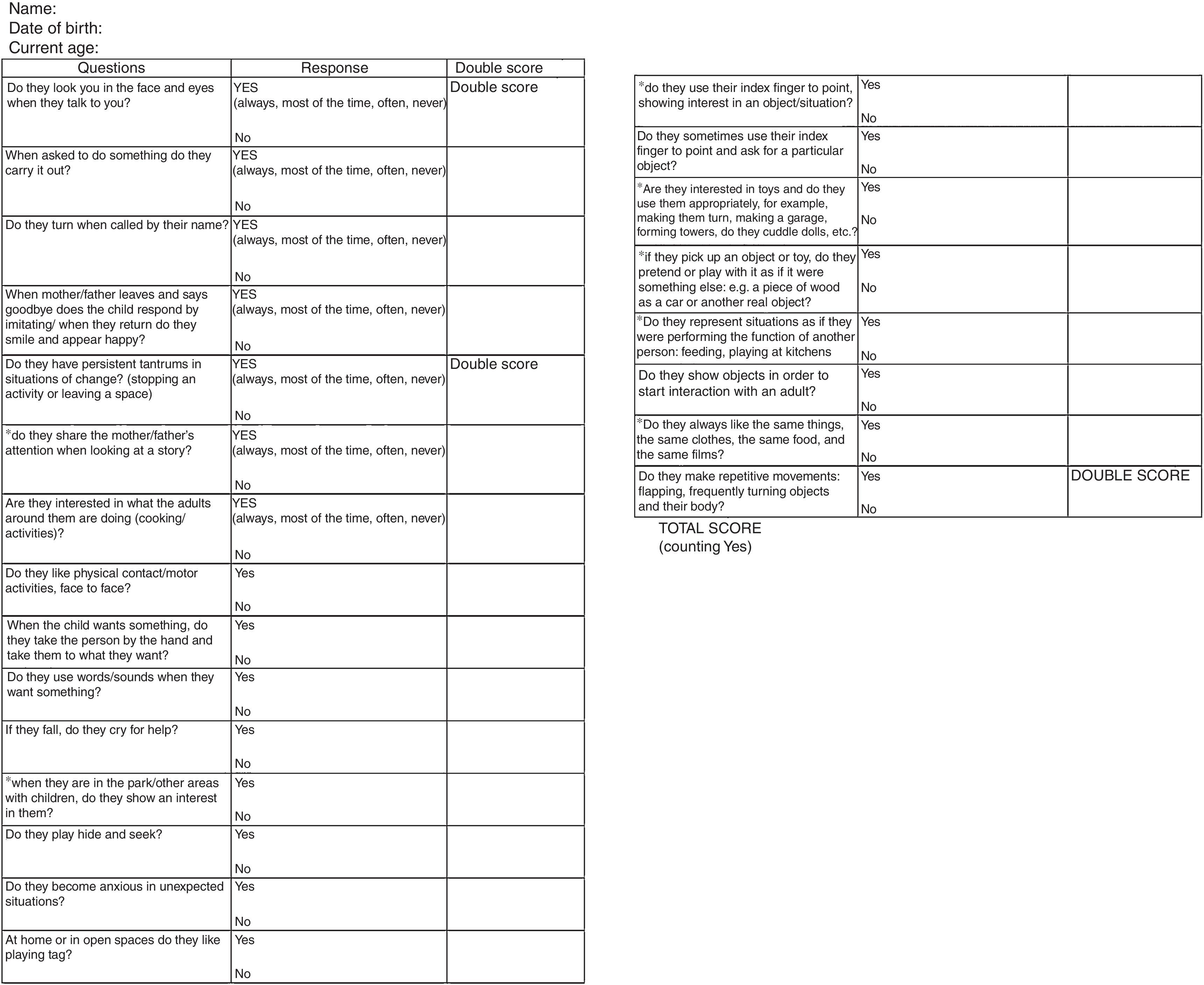 Name:
Date of birth:
Current age:

| Questions | Response | Double score |
|---|---|---|
| Do they look you in the face and eyes when they talk to you? | YES (always, most of the time, often, never) No | Double score |
| When asked to do something do they carry it out? | YES (always, most of the time, often, never) No | |
| Do they turn when called by their name? | YES (always, most of the time, often, never) No | |
| When mother/father leaves and says goodbye does the child respond by imitating/ when they return do they smile and appear happy? | YES (always, most of the time, often, never) No | |
| Do they have persistent tantrums in situations of change? (stopping an activity or leaving a space) | YES (always, most of the time, often, never) No | Double score |
| *do they share the mother/father's attention when looking at a story? | YES (always, most of the time, often, never) No | |
| Are they interested in what the adults around them are doing (cooking/ activities)? | YES (always, most of the time, often, never) No | |
| Do they like physical contact/motor activities, face to face? | Yes No | |
| When the child wants something, do they take the person by the hand and take them to what they want? | Yes No | |
| Do they use words/sounds when they want something? | Yes No | |
| If they fall, do they cry for help? | Yes No | |
| *when they are in the park/other areas with children, do they show an interest in them? | Yes No | |
| Do they play hide and seek? | Yes No | |
| Do they become anxious in unexpected situations? | Yes No | |
| At home or in open spaces do they like playing tag? | Yes No | |

| | | |
|---|---|---|
| *do they use their index finger to point, showing interest in an object/situation? | Yes No | |
| Do they sometimes use their index finger to point and ask for a particular object? | Yes No | |
| *Are they interested in toys and do they use them appropriately, for example, making them turn, making a garage, forming towers, do they cuddle dolls, etc.? | Yes No | |
| *if they pick up an object or toy, do they pretend or play with it as if it were something else: e.g. a piece of wood as a car or another real object? | Yes No | |
| *Do they represent situations as if they were performing the function of another person: feeding, playing at kitchens | Yes No | |
| Do they show objects in order to start interaction with an adult? | Yes No | |
| *Do they always like the same things, the same clothes, the same food, and the same films? | Yes No | |
| Do they make repetitive movements: flapping, frequently turning objects and their body? | Yes No | DOUBLE SCORE |

TOTAL SCORE
(counting Yes)